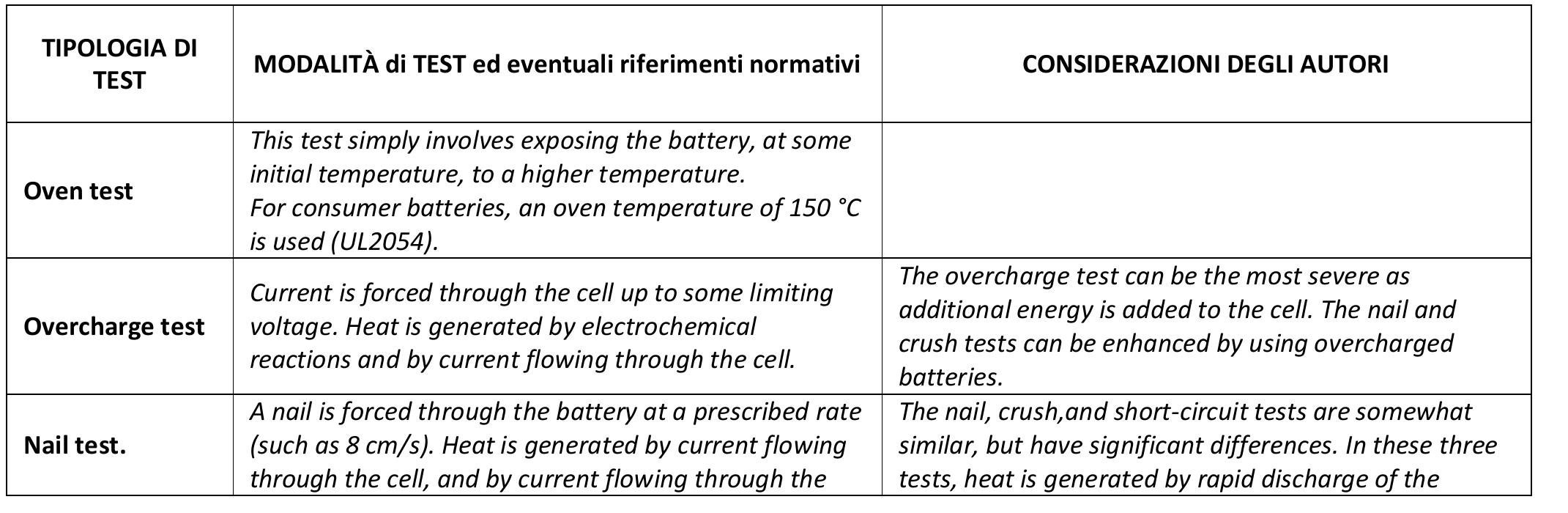 | TIPOLOGIA DI TEST | MODALITÀ di TEST ed eventuali riferimenti normativi | CONSIDERAZIONI DEGLI AUTORI |
|---|---|---|
| Oven test | This test simply involves exposing the battery, at some initial temperature, to a higher temperature. For consumer batteries, an oven temperature of 150 °C is used (UL2054). | |
| Overcharge test | Current is forced through the cell up to some limiting voltage. Heat is generated by electrochemical reactions and by current flowing through the cell. | The overcharge test can be the most severe as additional energy is added to the cell. The nail and crush tests can be enhanced by using overcharged batteries. |
| Nail test. | A nail is forced through the battery at a prescribed rate (such as 8 cm/s). Heat is generated by current flowing through the cell, and by current flowing through the | The nail, crush,and short-circuit tests are somewhat similar, but have significant differences. In these three tests, heat is generated by rapid discharge of the |